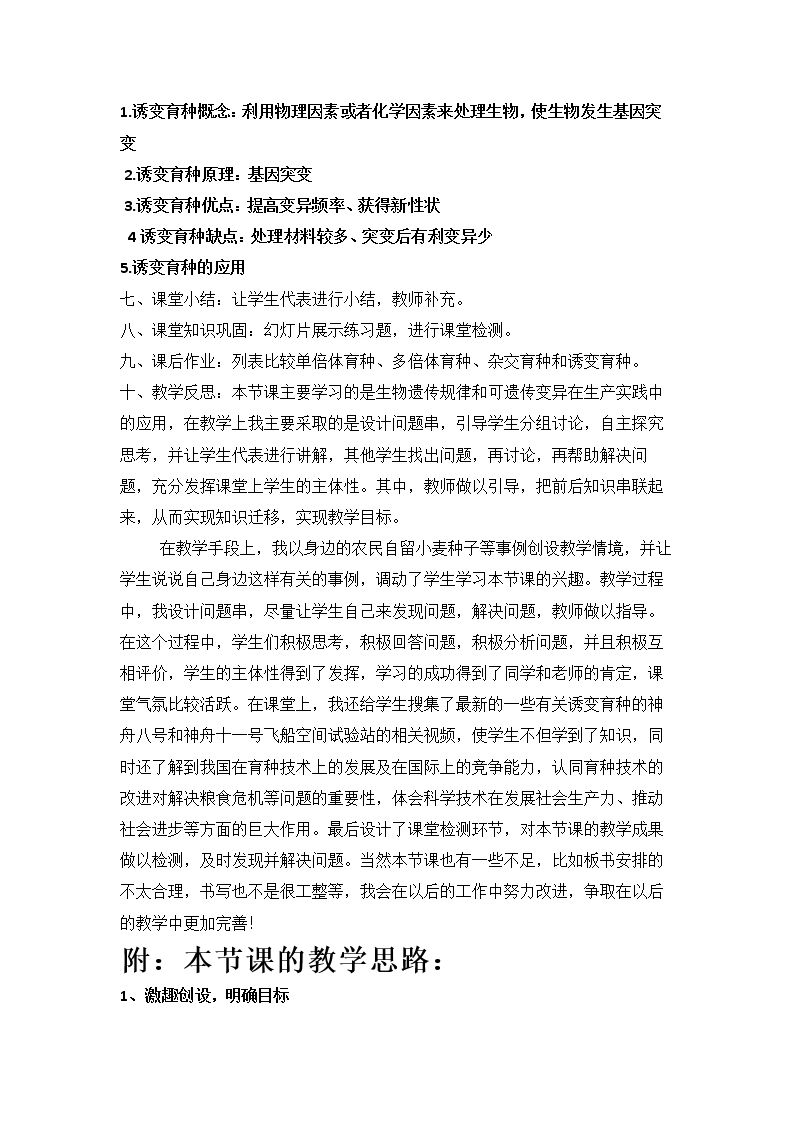 1.诱变育种概念：利用物理因素或者化学因素来处理生物，使生物发生基因突变

2.诱变育种原理：基因突变

3.诱变育种优点：提高变异频率、获得新性状

4诱变育种缺点：处理材料较多、突变后有利变异少

5.诱变育种的应用

七、课堂小结：让学生代表进行小结，教师补充。

八、课堂知识巩固：幻灯片展示练习题，进行课堂检测。

九、课后作业：列表比较单倍体育种、多倍体育种、杂交育种和诱变育种。

十、教学反思：本节课主要学习的是生物遗传规律和可遗传变异在生产实践中的应用，在教学上我主要采取的是设计问题串，引导学生分组讨论，自主探究思考，并让学生代表进行讲解，其他学生找出问题，再讨论，再帮助解决问题，充分发挥课堂上学生的主体性。其中，教师做以引导，把前后知识串联起来，从而实现知识迁移，实现教学目标。

在教学手段上，我以身边的农民自留小麦种子等事例创设教学情境，并让学生说说自己身边这样有关的事例，调动了学生学习本节课的兴趣。教学过程中，我设计问题串，尽量让学生自己来发现问题，解决问题，教师做以指导。在这个过程中，学生们积极思考，积极回答问题，积极分析问题，并且积极互相评价，学生的主体性得到了发挥，学习的成功得到了同学和老师的肯定，课堂气氛比较活跃。在课堂上，我还给学生搜集了最新的一些有关诱变育种的神舟八号和神舟十一号飞船空间试验站的相关视频，使学生不但学到了知识，同时还了解到我国在育种技术上的发展及在国际上的竞争能力，认同育种技术的改进对解决粮食危机等问题的重要性，体会科学技术在发展社会生产力、推动社会进步等方面的巨大作用。最后设计了课堂检测环节，对本节课的教学成果做以检测，及时发现并解决问题。当然本节课也有一些不足，比如板书安排的不太合理，书写也不是很工整等，我会在以后的工作中努力改进，争取在以后的教学中更加完善!

附：本节课的教学思路：

1、激趣创设，明确目标